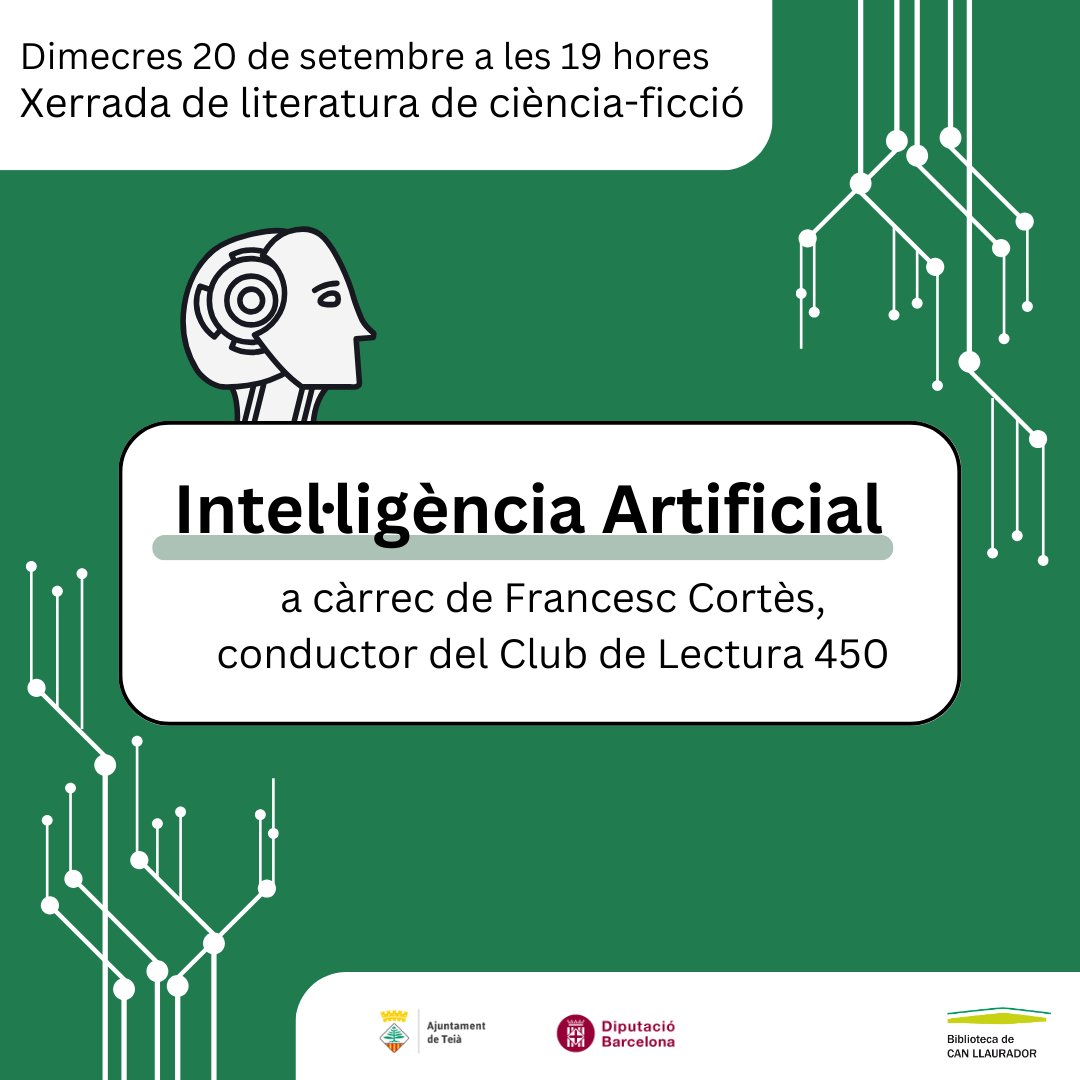 Dimecres 20 de setembre a les 19 hores
Xerrada de literatura de ciència-ficció

Intel·ligència Artificial

a càrrec de Francesc Cortès, conductor del Club de Lectura 450

Ajuntament de Teià

Diputació Barcelona

Biblioteca de CAN LLAURADOR